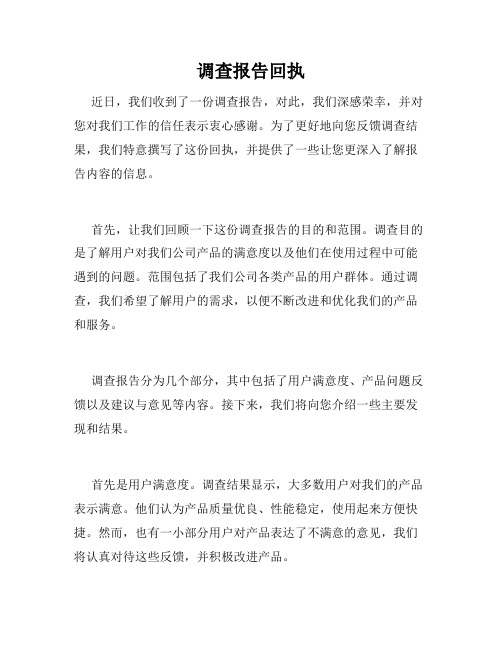 调查报告回执

近日，我们收到了一份调查报告，对此，我们深感荣幸，并对您对我们工作的信任表示衷心感谢。为了更好地向您反馈调查结果，我们特意撰写了这份回执，并提供了一些让您更深入了解报告内容的信息。

首先，让我们回顾一下这份调查报告的目的和范围。调查目的是了解用户对我们公司产品的满意度以及他们在使用过程中可能遇到的问题。范围包括了我们公司各类产品的用户群体。通过调查，我们希望了解用户的需求，以便不断改进和优化我们的产品和服务。

调查报告分为几个部分，其中包括了用户满意度、产品问题反馈以及建议与意见等内容。接下来，我们将向您介绍一些主要发现和结果。

首先是用户满意度。调查结果显示，大多数用户对我们的产品表示满意。他们认为产品质量优良、性能稳定，使用起来方便快捷。然而，也有一小部分用户对产品表达了不满意的意见，我们将认真对待这些反馈，并积极改进产品。